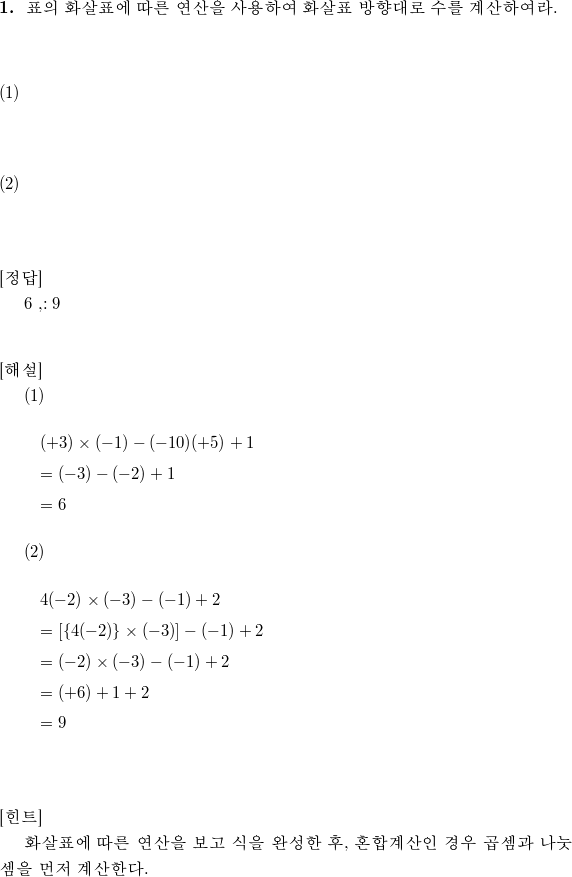 **1.** 표의 화살표에 따른 연산을 사용하여 화살표 방향대로 수를 계산하여라.

(1)

(2)

[정답]
6 ,: 9

[해설]
(1)

$(+3) \times (-1) - (-10)(+5) + 1$
$= (-3) - (-2) + 1$
$= 6$

(2)

$4(-2) \times (-3) - (-1) + 2$
$= [\{4(-2)\} \times (-3)] - (-1) + 2$
$= (-2) \times (-3) - (-1) + 2$
$= (+6) + 1 + 2$
$= 9$

[힌트]
화살표에 따른 연산을 보고 식을 완성한 후, 혼합계산인 경우 곱셈과 나눗셈을 먼저 계산한다.